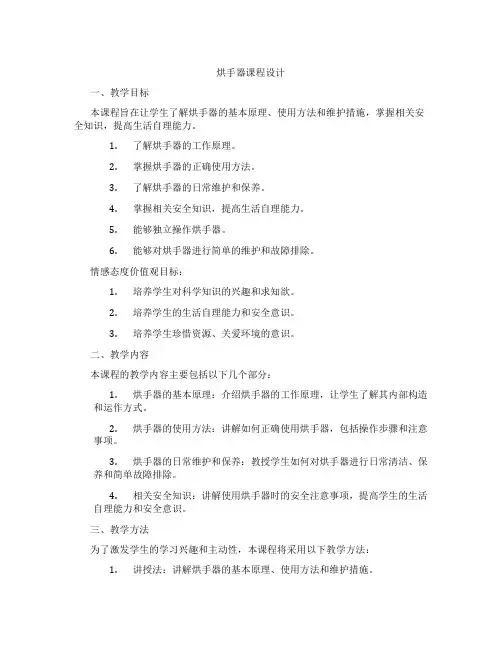 烘手器课程设计

一、教学目标

本课程旨在让学生了解烘手器的基本原理、使用方法和维护措施，掌握相关安全知识，提高生活自理能力。

1. 了解烘手器的工作原理。

2. 掌握烘手器的正确使用方法。

3. 了解烘手器的日常维护和保养。

4. 掌握相关安全知识，提高生活自理能力。

5. 能够独立操作烘手器。

6. 能够对烘手器进行简单的维护和故障排除。

情感态度价值观目标：

1. 培养学生对科学知识的兴趣和求知欲。

2. 培养学生的生活自理能力和安全意识。

3. 培养学生珍惜资源、关爱环境的意识。

二、教学内容

本课程的教学内容主要包括以下几个部分：

1. 烘手器的基本原理：介绍烘手器的工作原理，让学生了解其内部构造和运作方式。

2. 烘手器的使用方法：讲解如何正确使用烘手器，包括操作步骤和注意事项。

3. 烘手器的日常维护和保养：教授学生如何对烘手器进行日常清洁、保养和简单故障排除。

4. 相关安全知识：讲解使用烘手器时的安全注意事项，提高学生的生活自理能力和安全意识。

三、教学方法

为了激发学生的学习兴趣和主动性，本课程将采用以下教学方法：

1. 讲授法：讲解烘手器的基本原理、使用方法和维护措施。